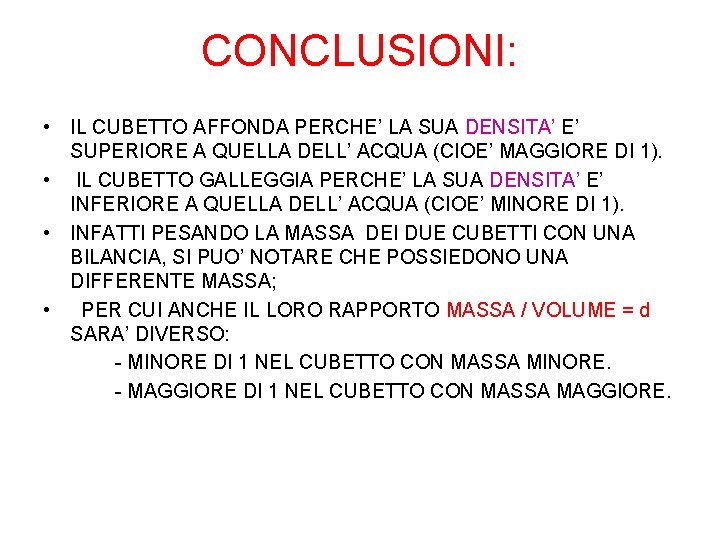 CONCLUSIONI:

• IL CUBETTO AFFONDA PERCHE' LA SUA DENSITA' E' SUPERIORE A QUELLA DELL' ACQUA (CIOE' MAGGIORE DI 1).

• IL CUBETTO GALLEGGIA PERCHE' LA SUA DENSITA' E' INFERIORE A QUELLA DELL' ACQUA (CIOE' MINORE DI 1).

• INFATTI PESANDO LA MASSA DEI DUE CUBETTI CON UNA BILANCIA, SI PUO' NOTARE CHE POSSIEDONO UNA DIFFERENTE MASSA;

• PER CUI ANCHE IL LORO RAPPORTO MASSA / VOLUME = d SARA' DIVERSO:

- MINORE DI 1 NEL CUBETTO CON MASSA MINORE.

- MAGGIORE DI 1 NEL CUBETTO CON MASSA MAGGIORE.